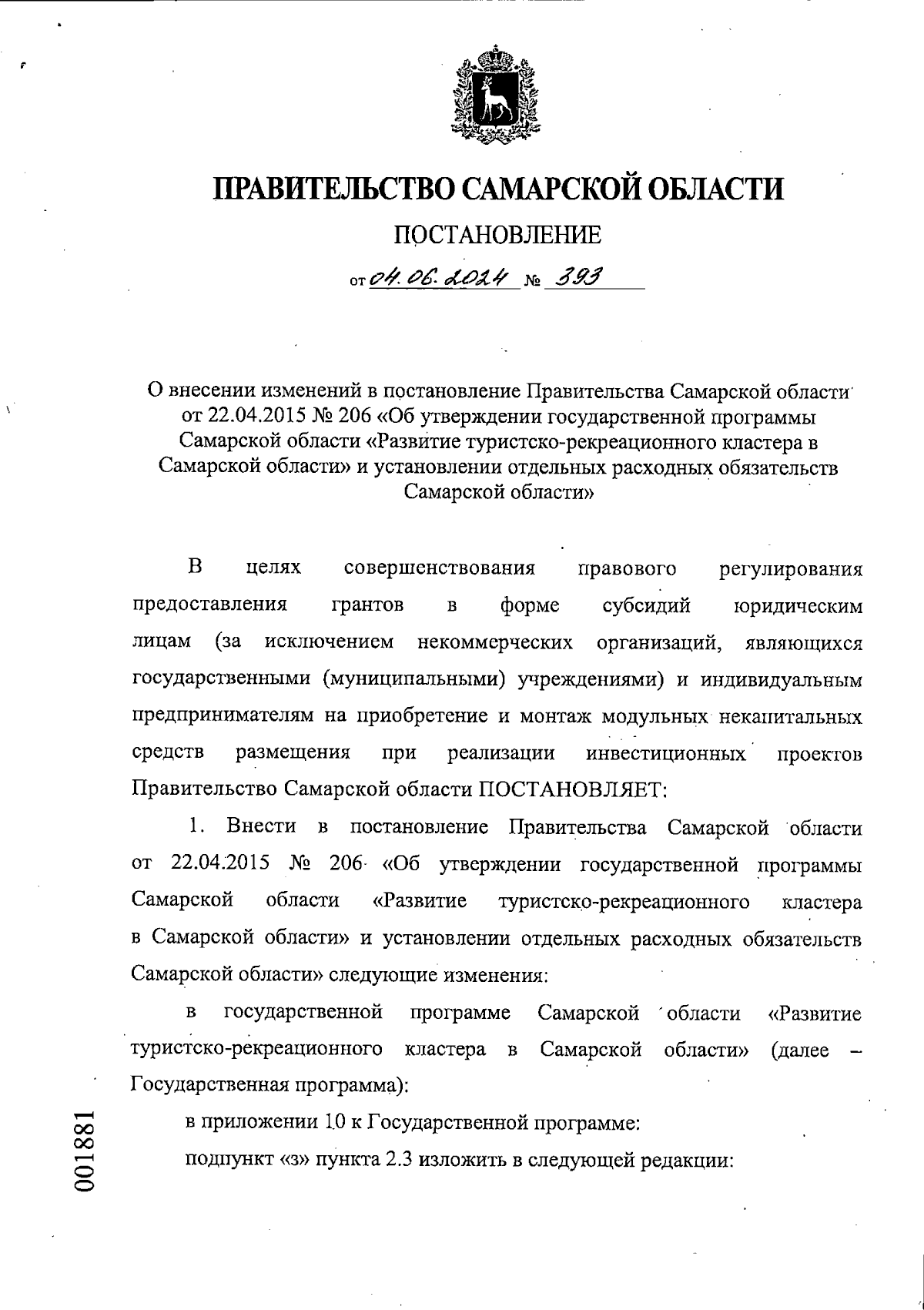 ПРАВИТЕЛЬСТВО САМАРСКОЙ ОБЛАСТИ

ПОСТАНОВЛЕНИЕ

от 04.06.2024 № 393

О внесении изменений в постановление Правительства Самарской области от 22.04.2015 № 206 «Об утверждении государственной программы Самарской области «Развитие туристско-рекреационного кластера в Самарской области» и установлении отдельных расходных обязательств Самарской области»

В целях совершенствования правового регулирования предоставления грантов в форме субсидий юридическим лицам (за исключением некоммерческих организаций, являющихся государственными (муниципальными) учреждениями) и индивидуальным предпринимателям на приобретение и монтаж модульных некапитальных средств размещения при реализации инвестиционных проектов Правительство Самарской области ПОСТАНОВЛЯЕТ:

1. Внести в постановление Правительства Самарской области от 22.04.2015 № 206 «Об утверждении государственной программы Самарской области «Развитие туристско-рекреационного кластера в Самарской области» и установлении отдельных расходных обязательств Самарской области» следующие изменения:

в государственной программе Самарской области «Развитие туристско-рекреационного кластера в Самарской области» (далее – Государственная программа):

в приложении 10 к Государственной программе:

подпункт «з» пункта 2.3 изложить в следующей редакции:

001881